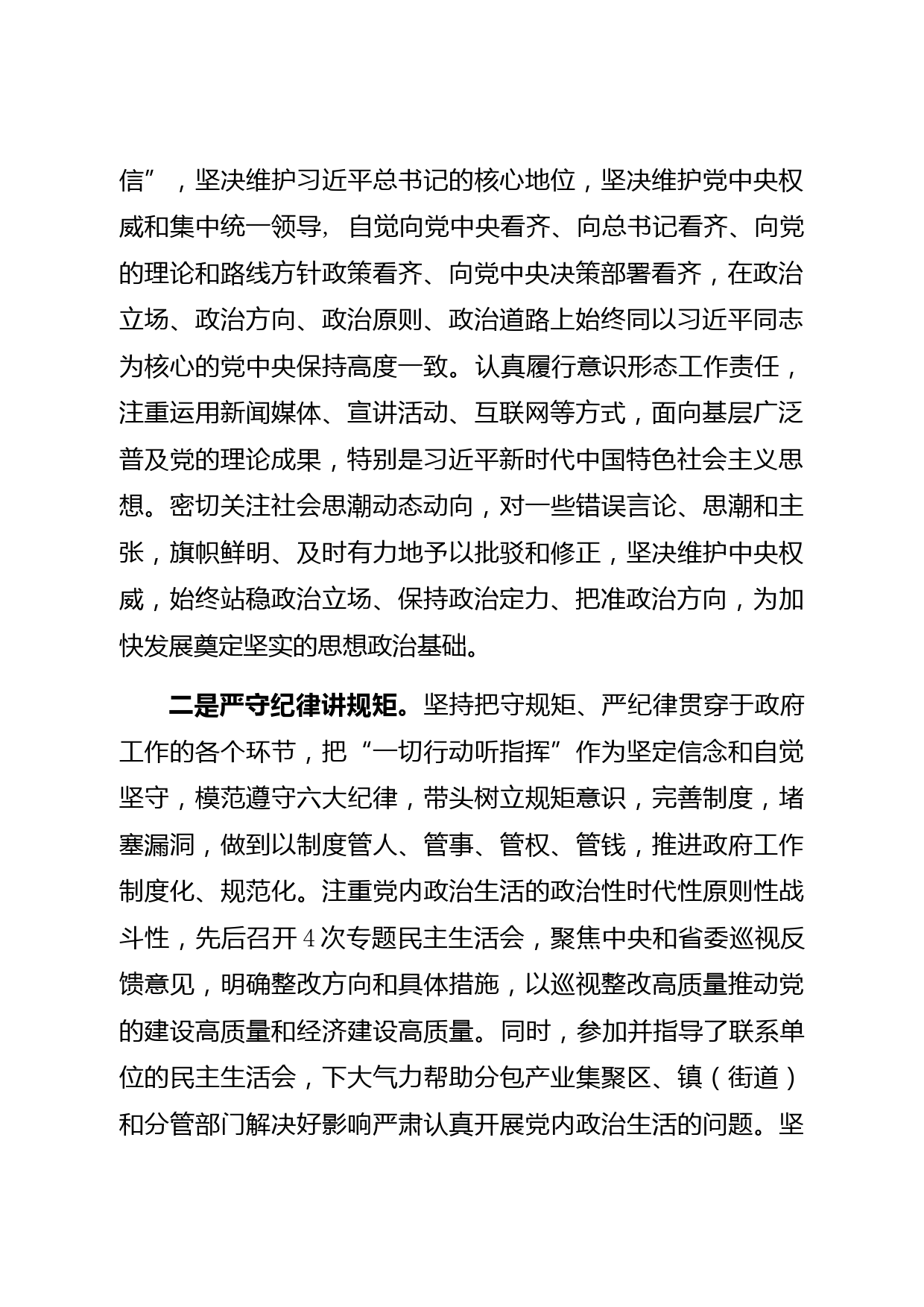 信”，坚决维护习近平总书记的核心地位，坚决维护党中央权威和集中统一领导，自觉向党中央看齐、向总书记看齐、向党的理论和路线方针政策看齐、向党中央决策部署看齐，在政治立场、政治方向、政治原则、政治道路上始终同以习近平同志为核心的党中央保持高度一致。认真履行意识形态工作责任，注重运用新闻媒体、宣讲活动、互联网等方式，面向基层广泛普及党的理论成果，特别是习近平新时代中国特色社会主义思想。密切关注社会思潮动态动向，对一些错误言论、思潮和主张，旗帜鲜明、及时有力地予以批驳和修正，坚决维护中央权威，始终站稳政治立场、保持政治定力、把准政治方向，为加快发展奠定坚实的思想政治基础。

二是严守纪律讲规矩。坚持把守规矩、严纪律贯穿于政府工作的各个环节，把“一切行动听指挥”作为坚定信念和自觉坚守，模范遵守六大纪律，带头树立规矩意识，完善制度，堵塞漏洞，做到以制度管人、管事、管权、管钱，推进政府工作制度化、规范化。注重党内政治生活的政治性时代性原则性战斗性，先后召开4次专题民主生活会，聚焦中央和省委巡视反馈意见，明确整改方向和具体措施，以巡视整改高质量推动党的建设高质量和经济建设高质量。同时，参加并指导了联系单位的民主生活会，下大气力帮助分包产业集聚区、镇（街道）和分管部门解决好影响严肃认真开展党内政治生活的问题。坚